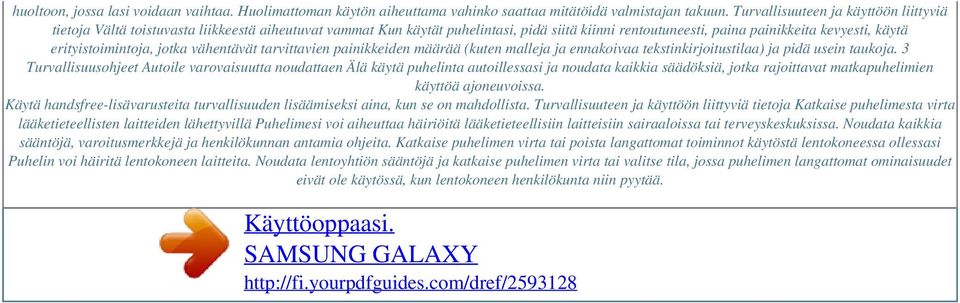 huoltoon, jossa lasi voidaan vaihtaa. Huolimattoman käytön aiheuttama vahinko saattaa mitätöidä valmistajan takuun. Turvallisuuteen ja käyttöön liittyviä tietoja Vältä toistuvasta liikkeestä aiheutuvat vammat Kun käytät puhelintasi, pidä siitä kiinni rentoutuneesti, paina painikkeita kevyesti, käytä erityistoimintoja, jotka vähentävät tarvittavien painikkeiden määrää (kuten malleja ja ennakoivaa tekstinkirjoitustilaa) ja pidä usein taukoja. 3 Turvallisuusohjeet Autoile varovaisuutta noudattaen Älä käytä puhelinta autoillessasi ja noudata kaikkia säädöksiä, jotka rajoittavat matkapuhelimien käyttöä ajoneuvoissa.
Käytä handsfree-lisävarusteita turvallisuuden lisäämiseksi aina, kun se on mahdollista. Turvallisuuteen ja käyttöön liittyviä tietoja Katkaise puhelimesta virta lääketieteellisten laitteiden lähettyvillä Puhelimesi voi aiheuttaa häiriöitä lääketieteellisiin laitteisiin sairaaloissa tai terveyskeskuksissa. Noudata kaikkia sääntöjä, varoitusmerkkejä ja henkilökunnan antamia ohjeita. Katkaise puhelimen virta tai poista langattomat toiminnot käytöstä lentokoneessa ollessasi Puhelin voi häiritä lentokoneen laitteita. Noudata lentoyhtiön sääntöjä ja katkaise puhelimen virta tai valitse tila, jossa puhelimen langattomat ominaisuudet eivät ole käytössä, kun lentokoneen henkilökunta niin pyytää.

Käyttöoppaasi.
SAMSUNG GALAXY
http://fi.yourpdfguides.com/dref/2593128